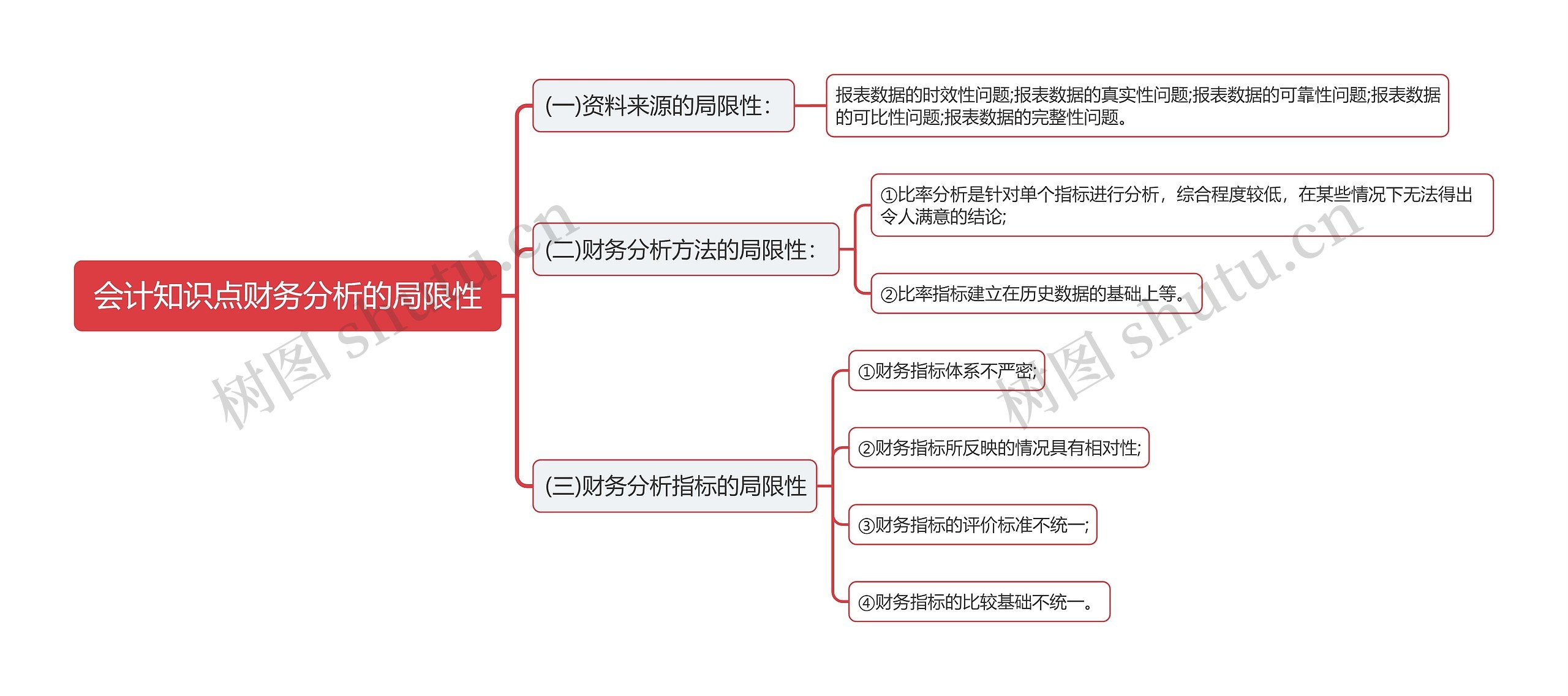 会计知识点财务分析的局限性

(一)资料来源的局限性：

报表数据的时效性问题;报表数据的真实性问题;报表数据的可靠性问题;报表数据的可比性问题;报表数据的完整性问题。

(二)财务分析方法的局限性：

①比率分析是针对单个指标进行分析，综合程度较低，在某些情况下无法得出令人满意的结论;

②比率指标建立在历史数据的基础上等。

(三)财务分析指标的局限性

①财务指标体系不严密;

②财务指标所反映的情况具有相对性;

③财务指标的评价标准不统一;

④财务指标的比较基础不统一。

树图 shutu.cn

树图 shutu.cn